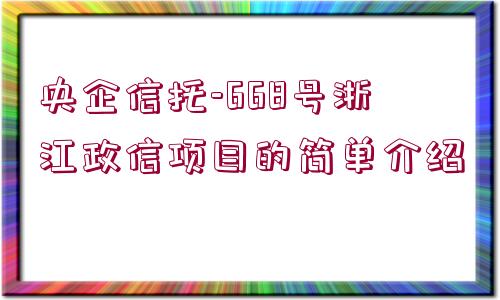 央企信托-668号浙江政信项目的简单介绍